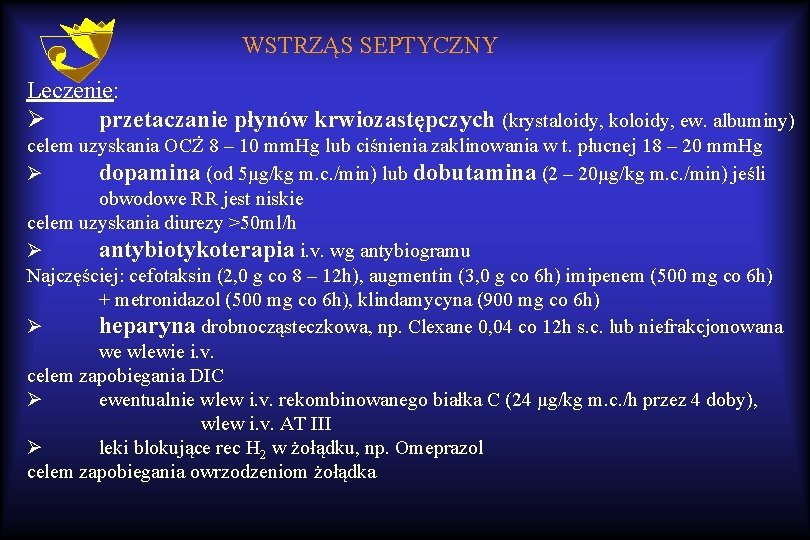 WSTRZĄS SEPTYCZNY

Leczenie:

➢ przetaczanie płynów krwiozastępczych (krystaloidy, koloidy, ew. albuminy) celem uzyskania OCŻ 8 – 10 mmHg lub ciśnienia zaklinowania w t. płucnej 18 – 20 mmHg

➢ dopamina (od 5μg/kg m.c./min) lub dobutamina (2 – 20μg/kg m.c./min) jeśli obwodowe RR jest niskie
celem uzyskania diurezy >50ml/h

➢ antybiotykoterapia i.v. wg antybiogramu
Najczęściej: cefotaksin (2,0 g co 8 – 12h), augmentin (3,0 g co 6h) imipenem (500 mg co 6h) + metronidazol (500 mg co 6h), klindamycyna (900 mg co 6h)

➢ heparyna drobnocząsteczkowa, np. Clexane 0,04 co 12h s.c. lub niefrakcjonowana we wlewie i.v.
celem zapobiegania DIC

➢ ewentualnie wlew i.v. rekombinowanego białka C (24 μg/kg m.c./h przez 4 doby), wlew i.v. AT III

➢ leki blokujące rec $H_2$ w żołądku, np. Omeprazol
celem zapobiegania owrzodzeniom żołądka